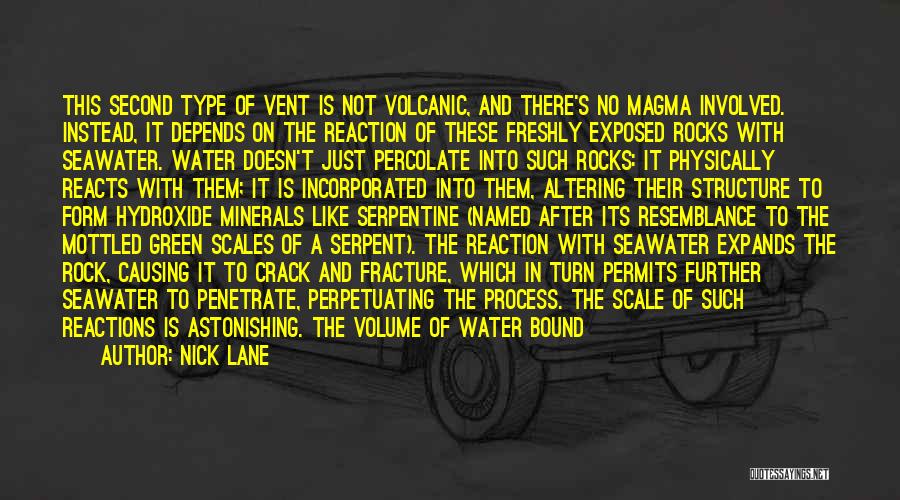 THIS SECOND TYPE OF VENT IS NOT VOLCANIC, AND THERE'S NO MAGMA INVOLVED. INSTEAD, IT DEPENDS ON THE REACTION OF THESE FRESHLY EXPOSED ROCKS WITH SEAWATER. WATER DOESN'T JUST PERCOLATE INTO SUCH ROCKS: IT PHYSICALLY REACTS WITH THEM: IT IS INCORPORATED INTO THEM, ALTERING THEIR STRUCTURE TO FORM HYDROXIDE MINERALS LIKE SERPENTINE (NAMED AFTER ITS RESEMBLANCE TO THE MOTTLED GREEN SCALES OF A SERPENT). THE REACTION WITH SEAWATER EXPANDS THE ROCK, CAUSING IT TO CRACK AND FRACTURE, WHICH IN TURN PERMITS FURTHER SEAWATER TO PENETRATE, PERPETUATING THE PROCESS. THE SCALE OF SUCH REACTIONS IS ASTONISHING. THE VOLUME OF WATER BOUND

AUTHOR: NICK LANE

QUOTESSAYINGS.NET